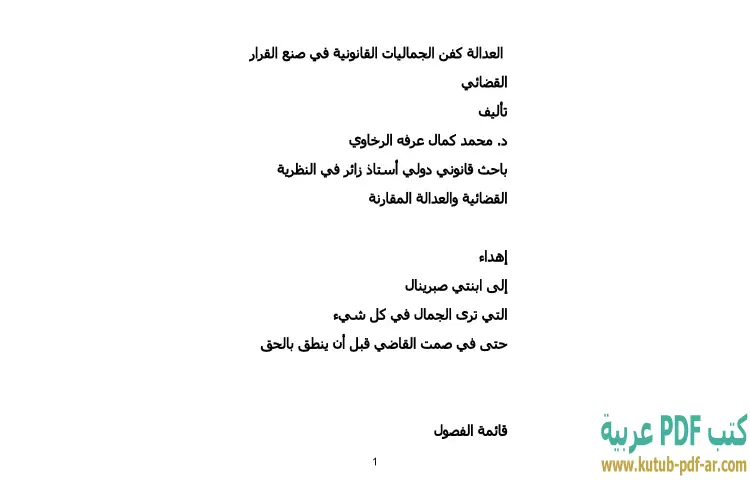 العدالة كفن الجماليات القانونية في صنع القرار القضائي
تأليف
د. محمد كمال عرفه الرخاوي
باحث قانوني دولي أستاذ زائر في النظرية القضائية والعدالة المقارنة

إهداء
إلى ابنتي صبرينال
التي ترى الجمال في كل شيء
حتى في صمت القاضي قبل أن ينطق بالحق

قائمة الفصول

1

كتب PDF عربية
www.kutub-pdf-ar.com